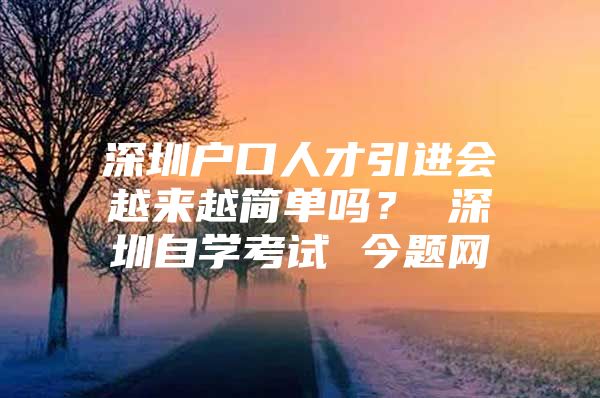 深圳户口人才引进会越来越简单吗？ 深圳自学考试 今题网